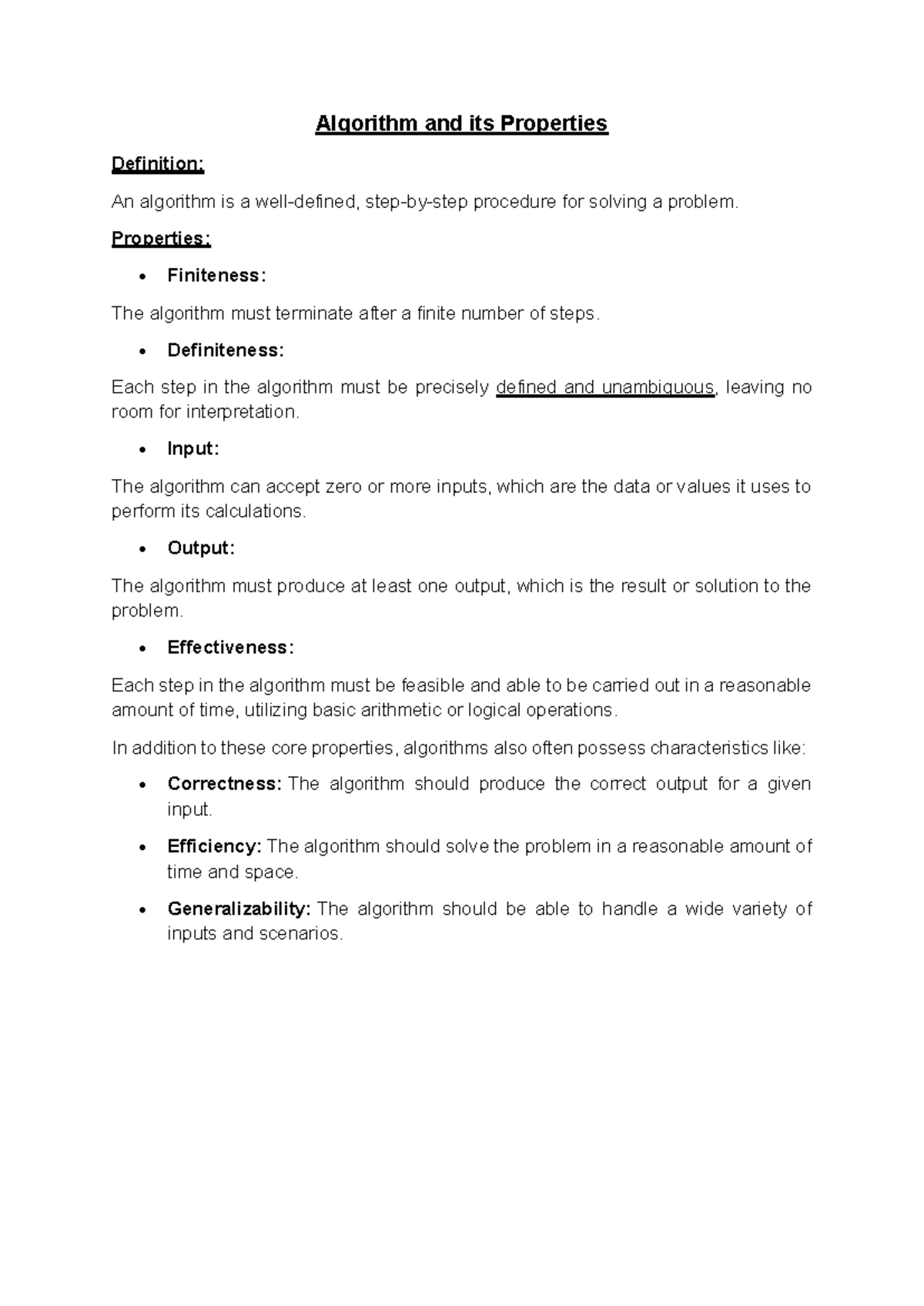 Algorithm and its Properties

Definition:

An algorithm is a well-defined, step-by-step procedure for solving a problem.

Properties:

• Finiteness:

The algorithm must terminate after a finite number of steps.

• Definiteness:

Each step in the algorithm must be precisely defined and unambiguous, leaving no room for interpretation.

• Input:

The algorithm can accept zero or more inputs, which are the data or values it uses to perform its calculations.

• Output:

The algorithm must produce at least one output, which is the result or solution to the problem.

• Effectiveness:

Each step in the algorithm must be feasible and able to be carried out in a reasonable amount of time, utilizing basic arithmetic or logical operations.

In addition to these core properties, algorithms also often possess characteristics like:

• Correctness: The algorithm should produce the correct output for a given input.

• Efficiency: The algorithm should solve the problem in a reasonable amount of time and space.

• Generalizability: The algorithm should be able to handle a wide variety of inputs and scenarios.